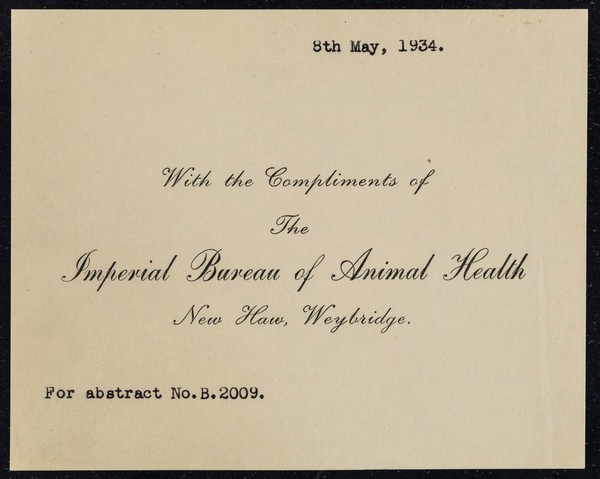 8th May, 1934.

With the Compliments of

The

Imperial Bureau of Animal Health

New Haw, Weybridge.

For abstract No.B.2009.